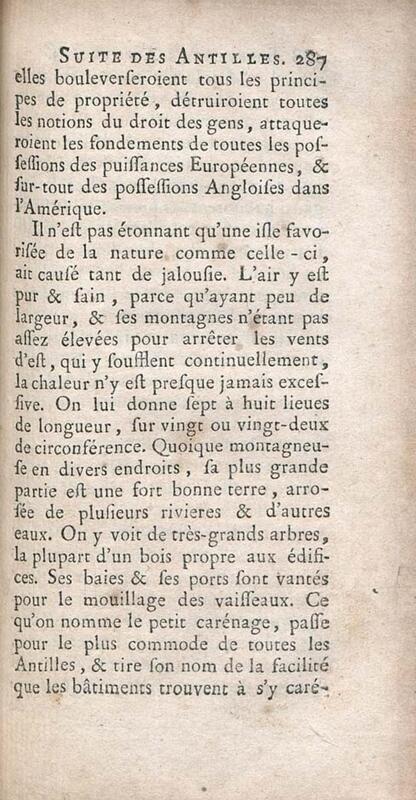 SUITE DES ANTILLES. 287

elles bouleverseroient tous les principes de propriété, détruiroient toutes les notions du droit des gens, attaqueroient les fondements de toutes les possessions des puissances Européennes, & sur-tout des possessions Angloises dans l'Amérique.

Il n'est pas étonnant qu'une isle favorisée de la nature comme celle-ci, ait causé tant de jalousie. L'air y est pur & sain, parce qu'ayant peu de largeur, & ses montagnes n'étant pas assez élevées pour arrêter les vents d'est, qui y soufflent continuellement, la chaleur n'y est presque jamais excessive. On lui donne sept à huit lieues de longueur, sur vingt ou vingt-deux de circonférence. Quoique montagneuse en divers endroits, sa plus grande partie est une fort bonne terre, arrosée de plusieurs rivieres & d'autres eaux. On y voit de très-grands arbres, la plupart d'un bois propre aux édifices. Ses baies & ses ports sont vantés pour le mouillage des vaisseaux. Ce qu'on nomme le petit carénage, passe pour le plus commode de toutes les Antilles, & tire son nom de la facilité que les bâtiments trouvent à s'y caré-